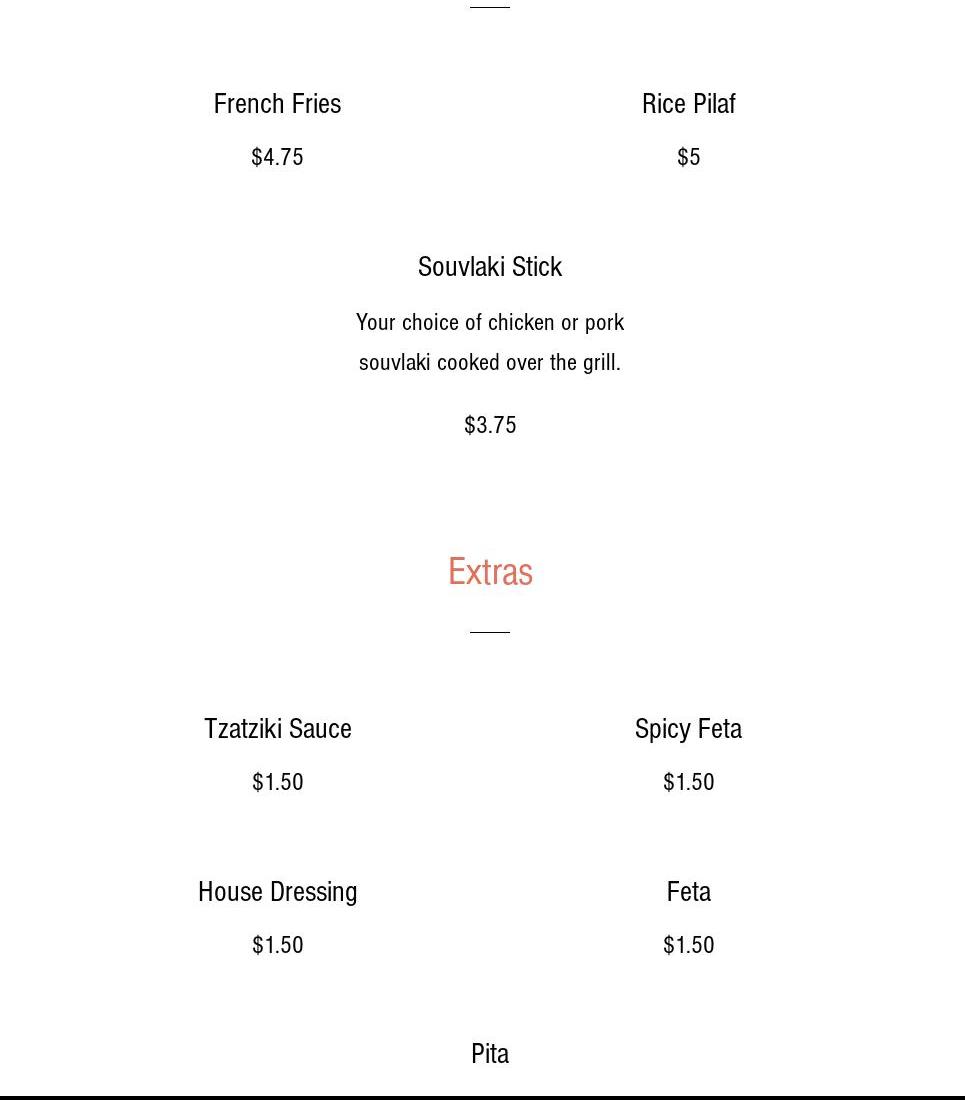 French Fries

$4.75

Rice Pilaf

$5

Souvlaki Stick

Your choice of chicken or pork souvlaki cooked over the grill.

$3.75

Extras

Tzatziki Sauce

$1.50

Spicy Feta

$1.50

House Dressing

$1.50

Feta

$1.50

Pita